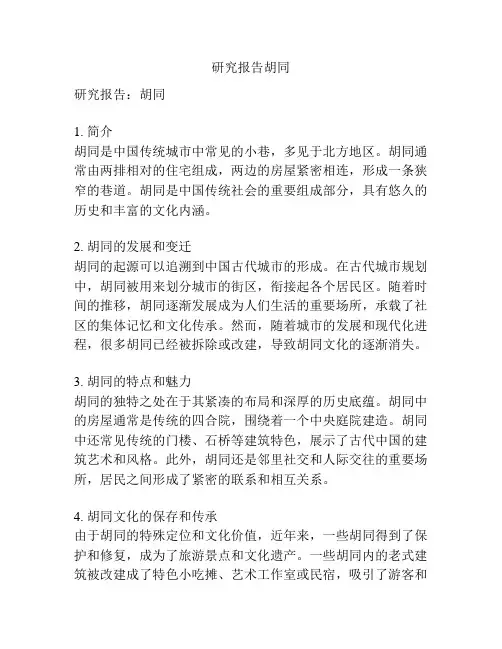 研究报告胡同

研究报告：胡同

1. 简介
胡同是中国传统城市中常见的小巷，多见于北方地区。胡同通常由两排相对的住宅组成，两边的房屋紧密相连，形成一条狭窄的巷道。胡同是中国传统社会的重要组成部分，具有悠久的历史和丰富的文化内涵。

2. 胡同的发展和变迁
胡同的起源可以追溯到中国古代城市的形成。在古代城市规划中，胡同被用来划分城市的街区，衔接起各个居民区。随着时间的推移，胡同逐渐发展成为人们生活的重要场所，承载了社区的集体记忆和文化传承。然而，随着城市的发展和现代化进程，很多胡同已经被拆除或改建，导致胡同文化的逐渐消失。

3. 胡同的特点和魅力
胡同的独特之处在于其紧凑的布局和深厚的历史底蕴。胡同中的房屋通常是传统的四合院，围绕着一个中央庭院建造。胡同中还常见传统的门楼、石桥等建筑特色，展示了古代中国的建筑艺术和风格。此外，胡同还是邻里社交和人际交往的重要场所，居民之间形成了紧密的联系和相互关系。

4. 胡同文化的保存和传承
由于胡同的特殊定位和文化价值，近年来，一些胡同得到了保护和修复，成为了旅游景点和文化遗产。一些胡同内的老式建筑被改建成了特色小吃摊、艺术工作室或民宿，吸引了游客和